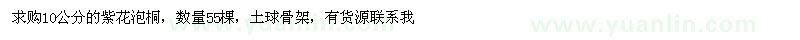 求购10公分的紫花泡桐，数量55棵，土球骨架，有货源联系我

www.yuanlin.com